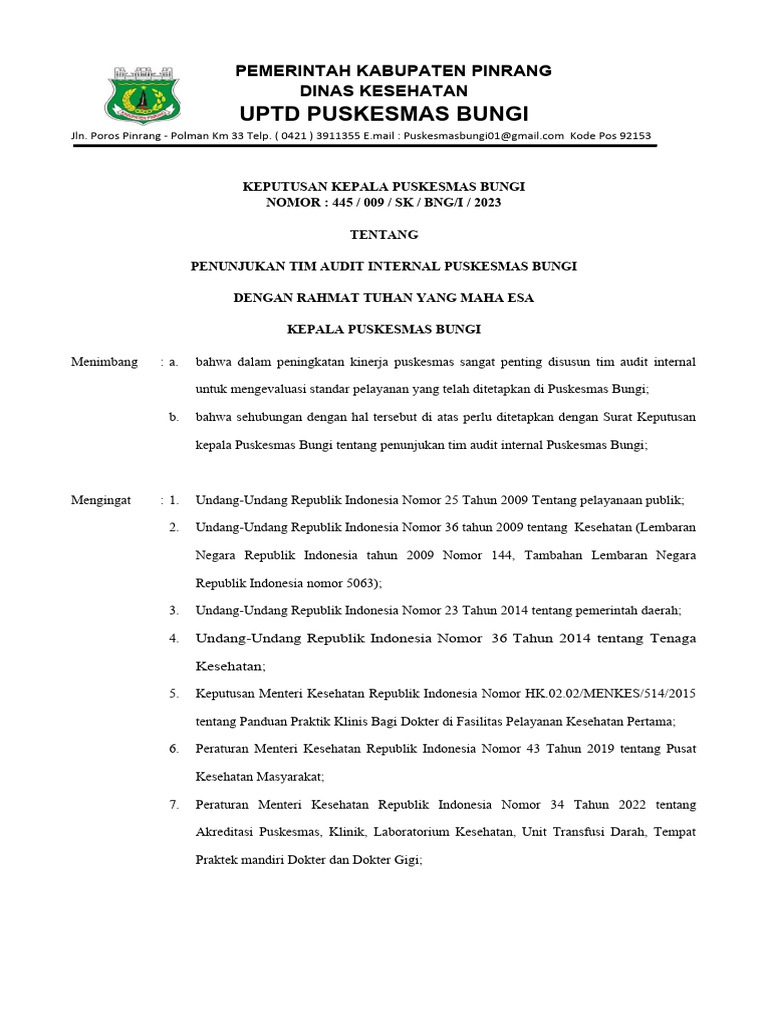 PEMERINTAH KABUPATEN PINRANG
DINAS KESEHATAN
UPTD PUSKESMAS BUNGI

Jln. Poros Pinrang - Polman Km 33 Telp. ( 0421 ) 3911355 E.mail : Puskesmasbungi01@gmail.com Kode Pos 92153

KEPUTUSAN KEPALA PUSKESMAS BUNGI
NOMOR : 445 / 009 / SK / BNG/I / 2023

TENTANG

PENUNJUKAN TIM AUDIT INTERNAL PUSKESMAS BUNGI

DENGAN RAHMAT TUHAN YANG MAHA ESA

KEPALA PUSKESMAS BUNGI

Menimbang : a. bahwa dalam peningkatan kinerja puskesmas sangat penting disusun tim audit internal untuk mengevaluasi standar pelayanan yang telah ditetapkan di Puskesmas Bungi;

b. bahwa sehubungan dengan hal tersebut di atas perlu ditetapkan dengan Surat Keputusan kepala Puskesmas Bungi tentang penunjukan tim audit internal Puskesmas Bungi;

Mengingat : 1. Undang-Undang Republik Indonesia Nomor 25 Tahun 2009 Tentang pelayanaan publik;

2. Undang-Undang Republik Indonesia Nomor 36 tahun 2009 tentang Kesehatan (Lembaran Negara Republik Indonesia tahun 2009 Nomor 144, Tambahan Lembaran Negara Republik Indonesia nomor 5063);

3. Undang-Undang Republik Indonesia Nomor 23 Tahun 2014 tentang pemerintah daerah;

4. Undang-Undang Republik Indonesia Nomor 36 Tahun 2014 tentang Tenaga Kesehatan;

5. Keputusan Menteri Kesehatan Republik Indonesia Nomor HK.02.02/MENKES/514/2015 tentang Panduan Praktik Klinis Bagi Dokter di Fasilitas Pelayanan Kesehatan Pertama;

6. Peraturan Menteri Kesehatan Republik Indonesia Nomor 43 Tahun 2019 tentang Pusat Kesehatan Masyarakat;

7. Peraturan Menteri Kesehatan Republik Indonesia Nomor 34 Tahun 2022 tentang Akreditasi Puskesmas, Klinik, Laboratorium Kesehatan, Unit Transfusi Darah, Tempat Praktek mandiri Dokter dan Dokter Gigi;